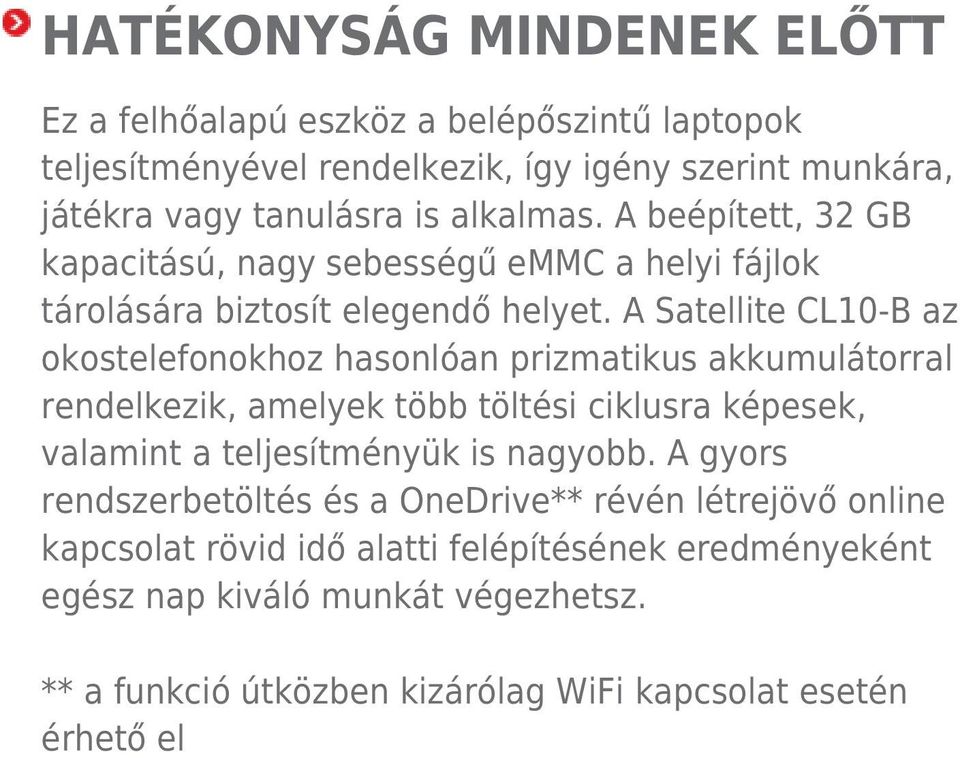 HATÉKONYSÁG MINDENEK ELŐTT

Ez a felhőalapú eszköz a belépőszintű laptopok teljesítményével rendelkezik, így igény szerint munkára, játékra vagy tanulásra is alkalmas. A beépített, 32 GB kapacitású, nagy sebességű eMMC a helyi fájlok tárolására biztosít elegendő helyet. A Satellite CL10-B az okostelefonokhoz hasonlóan prizmatikus akkumulátorral rendelkezik, amelyek több töltési ciklusra képesek, valamint a teljesítményük is nagyobb. A gyors rendszerbetöltés és a OneDrive** révén létrejövő online kapcsolat rövid idő alatti felépítésének eredményeként egész nap kiváló munkát végezhetsz.

** a funkció útközben kizárólag WiFi kapcsolat esetén érhető el